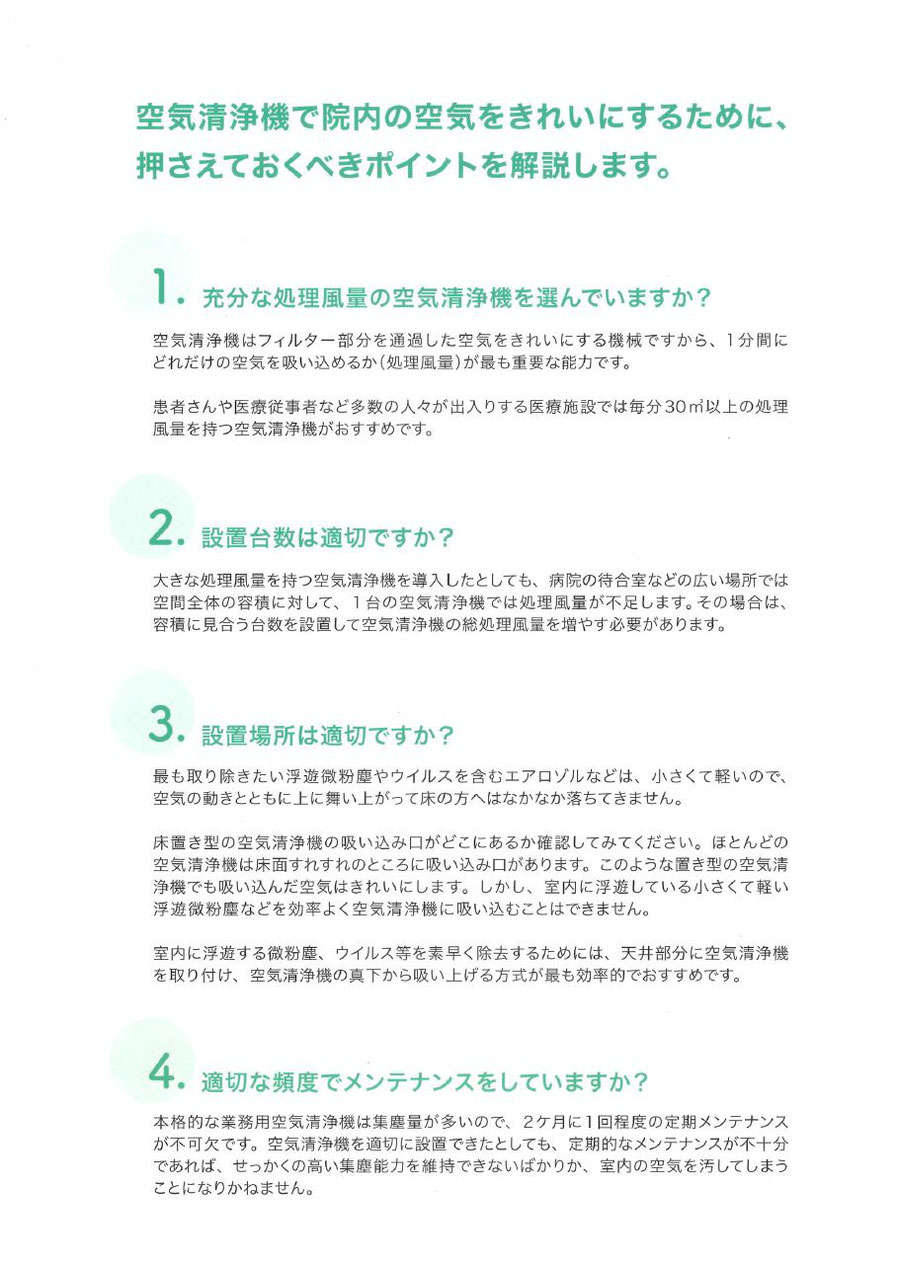 空気清浄機で院内の空気をきれいにするために、押さえておくべきポイントを解説します。

1. 充分な処理風量の空気清浄機を選んでいますか？

空気清浄機はフィルター部分を通過した空気をきれいにする機械ですから、1分間にどれだけの空気を吸い込めるか（処理風量）が最も重要な能力です。

患者さんや医療従事者など多数の人々が出入りする医療施設では毎分30㎥以上の処理風量を持つ空気清浄機がおすすめです。

2. 設置台数は適切ですか？

大きな処理風量を持つ空気清浄機を導入したとしても、病院の待合室などの広い場所では空間全体の容積に対して、1台の空気清浄機では処理風量が不足します。その場合は、容積に見合う台数を設置して空気清浄機の総処理風量を増やす必要があります。

3. 設置場所は適切ですか？

最も取り除きたい浮遊微粉塵やウイルスを含むエアロゾルなどは、小さくて軽いので、空気の動きとともに上に舞い上がって床の方へはなかなか落ちてきません。

床置き型の空気清浄機の吸い込み口がどこにあるか確認してみてください。ほとんどの空気清浄機は床面すれすれのところに吸い込み口があります。このような置き型の空気清浄機でも吸い込んだ空気はきれいにします。しかし、室内に浮遊している小さくて軽い浮遊微粉塵などを効率よく空気清浄機に吸い込むことはできません。

室内に浮遊する微粉塵、ウイルス等を素早く除去するためには、天井部分に空気清浄機を取り付け、空気清浄機の真下から吸い上げる方式が最も効率的でおすすめです。

4. 適切な頻度でメンテナンスをしていますか？

本格的な業務用空気清浄機は集塵量が多いので、2ケ月に1回程度の定期メンテナンスが不可欠です。空気清浄機を適切に設置できたとしても、定期的なメンテナンスが不十分であれば、せっかくの高い集塵能力を維持できないばかりか、室内の空気を汚してしまうことになりかねません。